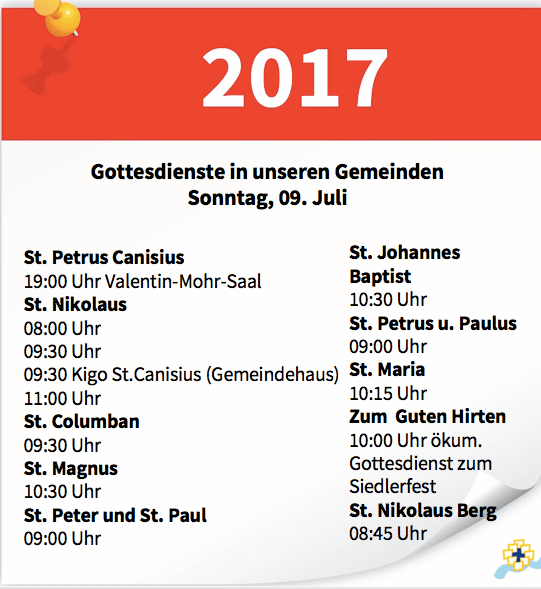 2017

Gottesdienste in unseren Gemeinden
Sonntag, 09. Juli

St. Petrus Canisius
19:00 Uhr Valentin-Mohr-Saal
St. Nikolaus
08:00 Uhr
09:30 Uhr
09:30 Kigo St.Canisius (Gemeindehaus)
11:00 Uhr
St. Columban
09:30 Uhr
St. Magnus
10:30 Uhr
St. Peter und St. Paul
09:00 Uhr

St. Johannes Baptist
10:30 Uhr
St. Petrus u. Paulus
09:00 Uhr
St. Maria
10:15 Uhr
Zum Guten Hirten
10:00 Uhr ökum. Gottesdienst zum Siedlerfest
St. Nikolaus Berg
08:45 Uhr